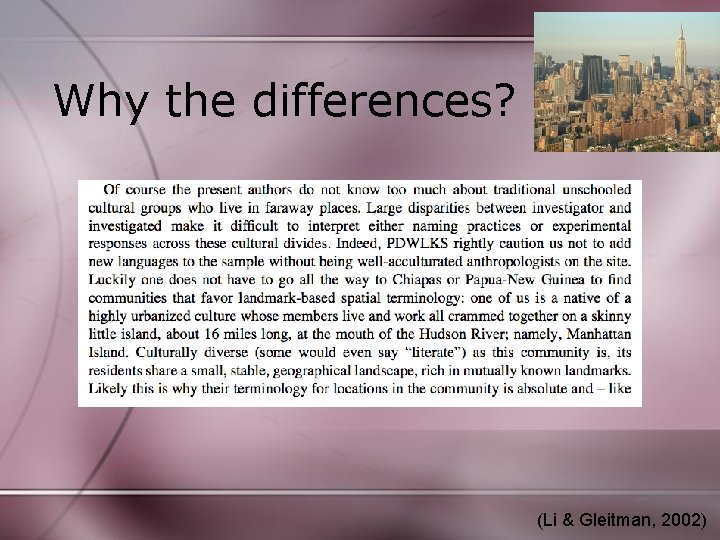 Why the differences?

Of course the present authors do not know too much about traditional unschooled cultural groups who live in faraway places. Large disparities between investigator and investigated make it difficult to interpret either naming practices or experimental responses across these cultural divides. Indeed, PDWLKS rightly caution us not to add new languages to the sample without being well-acculturated anthropologists on the site. Luckily one does not have to go all the way to Chiapas or Papua-New Guinea to find communities that favor landmark-based spatial terminology: one of us is a native of a highly urbanized culture whose members live and work all crammed together on a skinny little island, about 16 miles long, at the mouth of the Hudson River; namely, Manhattan Island. Culturally diverse (some would even say "literate") as this community is, its residents share a small, stable, geographical landscape, rich in mutually known landmarks. Likely this is why their terminology for locations in the community is absolute and – like

(Li & Gleitman, 2002)